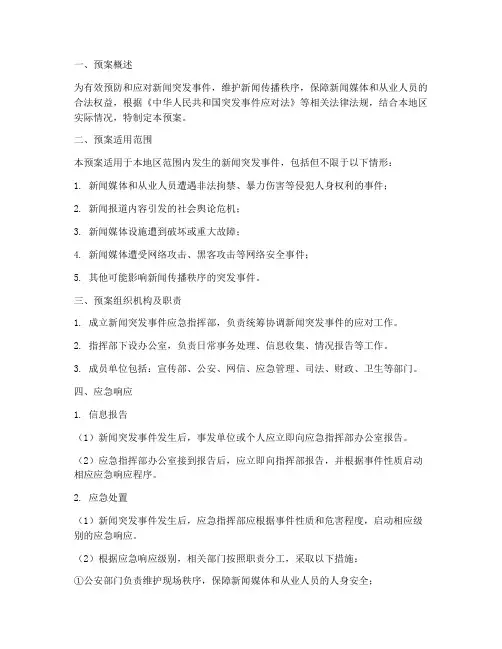 一、预案概述

为有效预防和应对新闻突发事件，维护新闻传播秩序，保障新闻媒体和从业人员的合法权益，根据《中华人民共和国突发事件应对法》等相关法律法规，结合本地区实际情况，特制定本预案。

二、预案适用范围

本预案适用于本地区范围内发生的新闻突发事件，包括但不限于以下情形：

1. 新闻媒体和从业人员遭遇非法拘禁、暴力伤害等侵犯人身权利的事件；

2. 新闻报道内容引发的社会舆论危机；

3. 新闻媒体设施遭到破坏或重大故障；

4. 新闻媒体遭受网络攻击、黑客攻击等网络安全事件；

5. 其他可能影响新闻传播秩序的突发事件。

三、预案组织机构及职责

1. 成立新闻突发事件应急指挥部，负责统筹协调新闻突发事件的应对工作。

2. 指挥部下设办公室，负责日常事务处理、信息收集、情况报告等工作。

3. 成员单位包括：宣传部、公安、网信、应急管理、司法、财政、卫生等部门。

四、应急响应

1. 信息报告

（1）新闻突发事件发生后，事发单位或个人应立即向应急指挥部办公室报告。

（2）应急指挥部办公室接到报告后，应立即向指挥部报告，并根据事件性质启动相应应急响应程序。

2. 应急处置

（1）新闻突发事件发生后，应急指挥部应根据事件性质和危害程度，启动相应级别的应急响应。

（2）根据应急响应级别，相关部门按照职责分工，采取以下措施：

①公安部门负责维护现场秩序，保障新闻媒体和从业人员的人身安全；